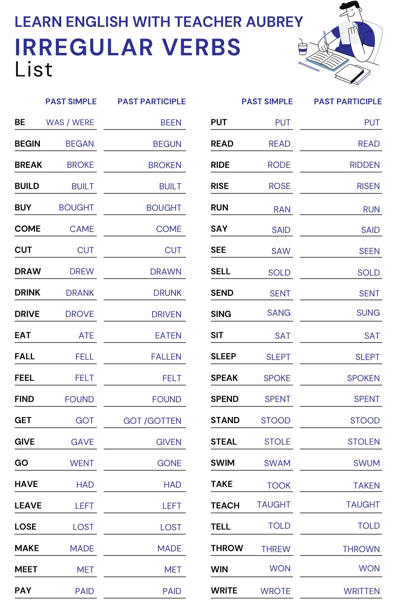 LEARN ENGLISH WITH TEACHER AUBREY

IRREGULAR VERBS
List

| | PAST SIMPLE | PAST PARTICIPLE |
|---|---|---|
| BE | WAS / WERE | BEEN |
| BEGIN | BEGAN | BEGUN |
| BREAK | BROKE | BROKEN |
| BUILD | BUILT | BUILT |
| BUY | BOUGHT | BOUGHT |
| COME | CAME | COME |
| CUT | CUT | CUT |
| DRAW | DREW | DRAWN |
| DRINK | DRANK | DRUNK |
| DRIVE | DROVE | DRIVEN |
| EAT | ATE | EATEN |
| FALL | FELL | FALLEN |
| FEEL | FELT | FELT |
| FIND | FOUND | FOUND |
| GET | GOT | GOT /GOTTEN |
| GIVE | GAVE | GIVEN |
| GO | WENT | GONE |
| HAVE | HAD | HAD |
| LEAVE | LEFT | LEFT |
| LOSE | LOST | LOST |
| MAKE | MADE | MADE |
| MEET | MET | MET |
| PAY | PAID | PAID |

| | PAST SIMPLE | PAST PARTICIPLE |
|---|---|---|
| PUT | PUT | PUT |
| READ | READ | READ |
| RIDE | RODE | RIDDEN |
| RISE | ROSE | RISEN |
| RUN | RAN | RUN |
| SAY | SAID | SAID |
| SEE | SAW | SEEN |
| SELL | SOLD | SOLD |
| SEND | SENT | SENT |
| SING | SANG | SUNG |
| SIT | SAT | SAT |
| SLEEP | SLEPT | SLEPT |
| SPEAK | SPOKE | SPOKEN |
| SPEND | SPENT | SPENT |
| STAND | STOOD | STOOD |
| STEAL | STOLE | STOLEN |
| SWIM | SWAM | SWUM |
| TAKE | TOOK | TAKEN |
| TEACH | TAUGHT | TAUGHT |
| TELL | TOLD | TOLD |
| THROW | THREW | THROWN |
| WIN | WON | WON |
| WRITE | WROTE | WRITTEN |